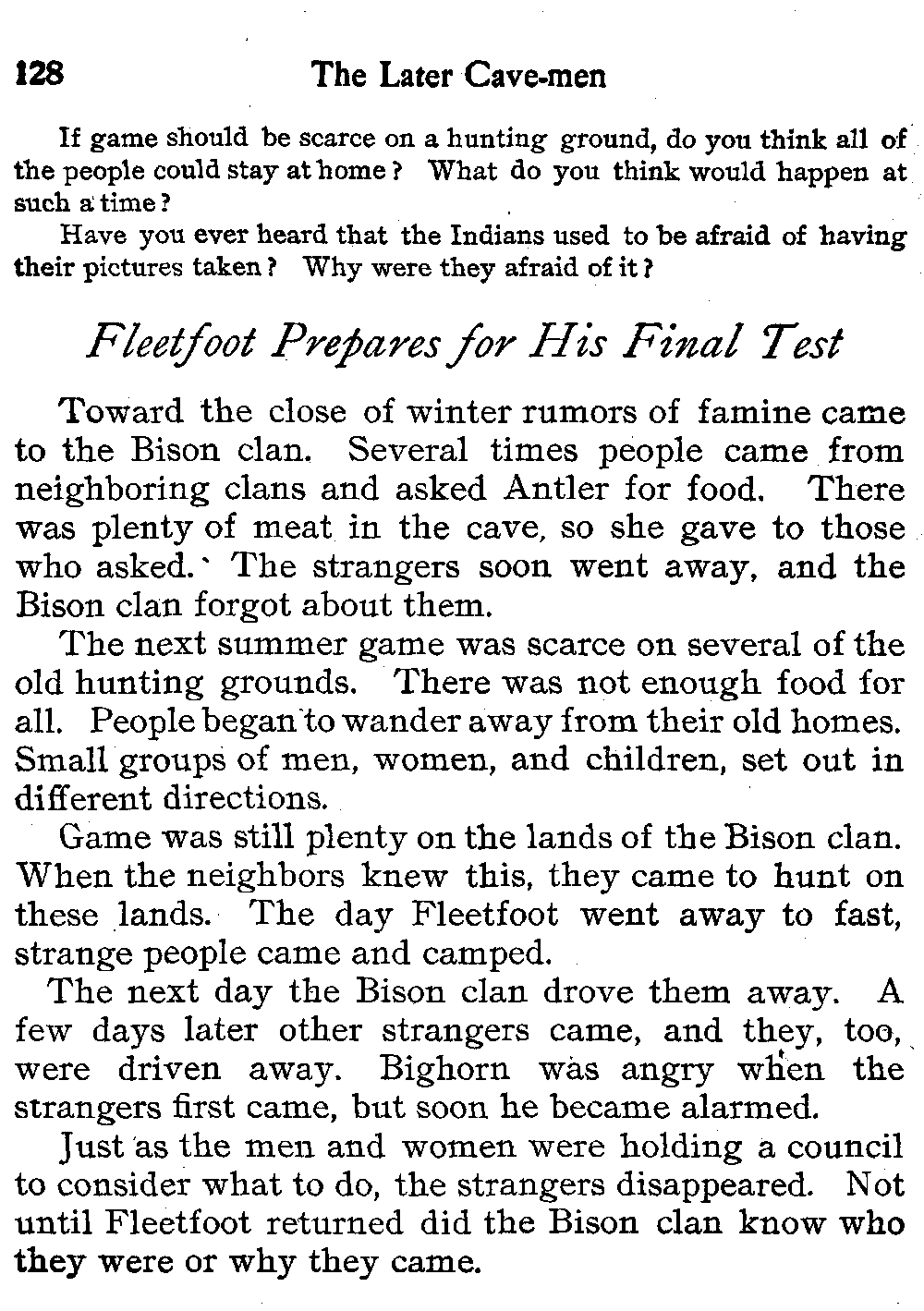 128 The Later Cave-men

If game should be scarce on a hunting ground, do you think all of the people could stay at home? What do you think would happen at such a time?

Have you ever heard that the Indians used to be afraid of having their pictures taken? Why were they afraid of it?

Fleetfoot Prepares for His Final Test

Toward the close of winter rumors of famine came to the Bison clan. Several times people came from neighboring clans and asked Antler for food. There was plenty of meat in the cave, so she gave to those who asked. The strangers soon went away, and the Bison clan forgot about them.

The next summer game was scarce on several of the old hunting grounds. There was not enough food for all. People began to wander away from their old homes. Small groups of men, women, and children, set out in different directions.

Game was still plenty on the lands of the Bison clan. When the neighbors knew this, they came to hunt on these lands. The day Fleetfoot went away to fast, strange people came and camped.

The next day the Bison clan drove them away. A few days later other strangers came, and they, too, were driven away. Bighorn was angry when the strangers first came, but soon he became alarmed.

Just as the men and women were holding a council to consider what to do, the strangers disappeared. Not until Fleetfoot returned did the Bison clan know who they were or why they came.